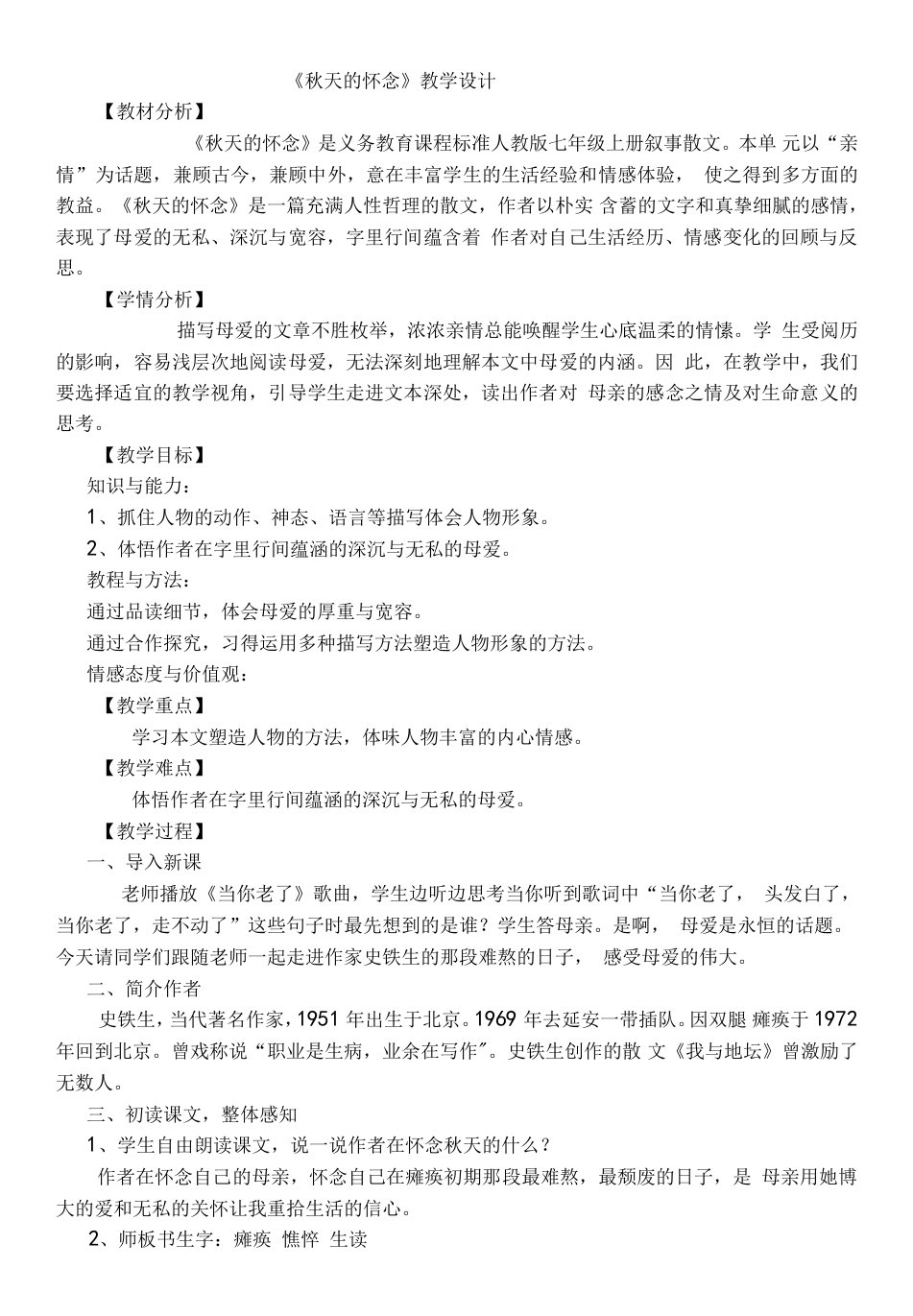 《秋天的怀念》教学设计

【教材分析】

《秋天的怀念》是义务教育课程标准人教版七年级上册叙事散文。本单 元以“亲情”为话题，兼顾古今，兼顾中外，意在丰富学生的生活经验和情感体验， 使之得到多方面的教益。《秋天的怀念》是一篇充满人性哲理的散文，作者以朴实 含蓄的文字和真挚细腻的感情，表现了母爱的无私、深沉与宽容，字里行间蕴含着 作者对自己生活经历、情感变化的回顾与反思。

【学情分析】

描写母爱的文章不胜枚举，浓浓亲情总能唤醒学生心底温柔的情愫。学 生受阅历的影响，容易浅层次地阅读母爱，无法深刻地理解本文中母爱的内涵。因 此，在教学中，我们要选择适宜的教学视角，引导学生走进文本深处，读出作者对 母亲的感念之情及对生命意义的思考。

【教学目标】

知识与能力：

1、抓住人物的动作、神态、语言等描写体会人物形象。

2、体悟作者在字里行间蕴涵的深沉与无私的母爱。

教程与方法：

通过品读细节，体会母爱的厚重与宽容。

通过合作探究，习得运用多种描写方法塑造人物形象的方法。

情感态度与价值观：

【教学重点】

学习本文塑造人物的方法，体味人物丰富的内心情感。

【教学难点】

体悟作者在字里行间蕴涵的深沉与无私的母爱。

【教学过程】

一、导入新课

老师播放《当你老了》歌曲，学生边听边思考当你听到歌词中“当你老了， 头发白了，当你老了，走不动了”这些句子时最先想到的是谁？学生答母亲。是啊， 母爱是永恒的话题。今天请同学们跟随老师一起走进作家史铁生的那段难熬的日子， 感受母爱的伟大。

二、简介作者

史铁生，当代著名作家，1951 年出生于北京。1969 年去延安一带插队。因双腿 瘫痪于 1972 年回到北京。曾戏称说“职业是生病，业余在写作"。史铁生创作的散 文《我与地坛》曾激励了无数人。

三、初读课文，整体感知

1、学生自由朗读课文，说一说作者在怀念秋天的什么？

作者在怀念自己的母亲，怀念自己在瘫痪初期那段最难熬，最颓废的日子，是 母亲用她博大的爱和无私的关怀让我重拾生活的信心。

2、师板书生字：瘫痪 憔悴 生读